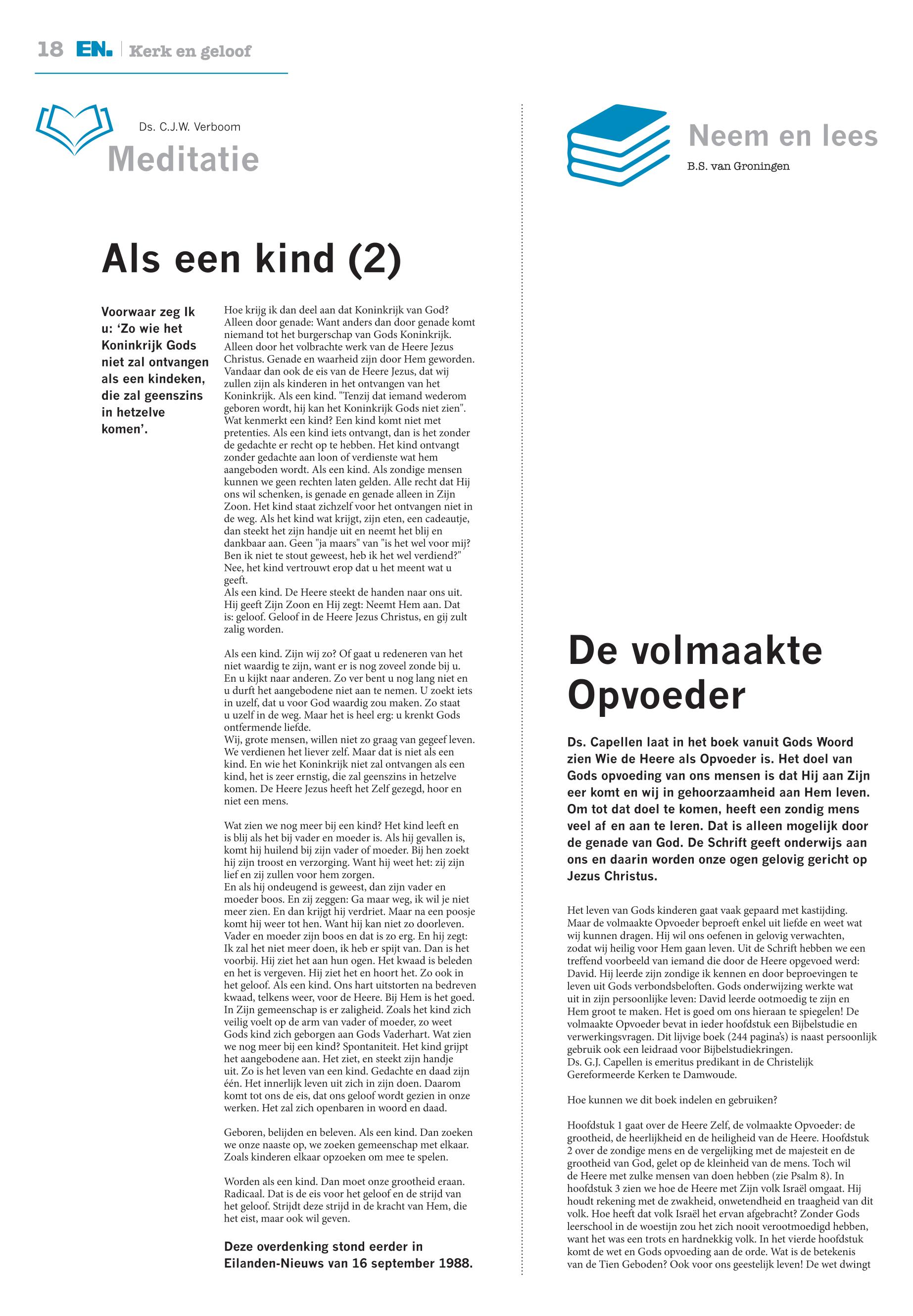 18 EN. | Kerk en geloof

Ds. C.J.W. Verboom

Meditatie

Als een kind (2)

Voorwaar zeg Ik u: ‘Zo wie het Koninkrijk Gods niet zal ontvangen als een kindeken, die zal geenszins in hetzelve komen’.

Hoe krijg ik dan deel aan dat Koninkrijk van God? Alleen door genade: Want anders dan door genade komt niemand tot het burgerschap van Gods Koninkrijk. Alleen door het volbrachte werk van de Heere Jezus Christus. Genade en waarheid zijn door Hem geworden. Vandaar dan ook de eis van de Heere Jezus, dat wij zullen zijn als kinderen in het ontvangen van het Koninkrijk. Als een kind. "Tenzij dat iemand wederom geboren wordt, hij kan het Koninkrijk Gods niet zien". Wat kenmerkt een kind? Een kind komt niet met pretenties. Als een kind iets ontvangt, dan is het zonder de gedachte er recht op te hebben. Het kind ontvangt zonder gedachte aan loon of verdienste wat hem aangeboden wordt. Als een kind. Als zondige mensen kunnen we geen rechten laten gelden. Alle recht dat Hij ons wil schenken, is genade en genade alleen in Zijn Zoon. Het kind staat zichzelf voor het ontvangen niet in de weg. Als het kind wat krijgt, zijn eten, een cadeautje, dan steekt het zijn handje uit en neemt het blij en dankbaar aan. Geen "ja maars" van "is het wel voor mij? Ben ik niet te stout geweest, heb ik het wel verdiend?" Nee, het kind vertrouwt erop dat u het meent wat u geeft.
Als een kind. De Heere steekt de handen naar ons uit. Hij geeft Zijn Zoon en Hij zegt: Neemt Hem aan. Dat is: geloof. Geloof in de Heere Jezus Christus, en gij zult zalig worden.

Als een kind. Zijn wij zo? Of gaat u redeneren van het niet waardig te zijn, want er is nog zoveel zonde bij u. En u kijkt naar anderen. Zo ver bent u nog lang niet en u durft het aangebodene niet aan te nemen. U zoekt iets in uzelf, dat u voor God waardig zou maken. Zo staat u uzelf in de weg. Maar het is heel erg: u krenkt Gods ontfermende liefde.
Wij, grote mensen, willen niet zo graag van gegeef leven. We verdienen het liever zelf. Maar dat is niet als een kind. En wie het Koninkrijk niet zal ontvangen als een kind, het is zeer ernstig, die zal geenszins in hetzelve komen. De Heere Jezus heeft het Zelf gezegd, hoor en niet een mens.

Wat zien we nog meer bij een kind? Het kind leeft en is blij als het bij vader en moeder is. Als hij gevallen is, komt hij huilend bij zijn vader of moeder. Bij hen zoekt hij zijn troost en verzorging. Want hij weet het: zij zijn lief en zij zullen voor hem zorgen.
En als hij ondeugend is geweest, dan zijn vader en moeder boos. En zij zeggen: Ga maar weg, ik wil je niet meer zien. En dan krijgt hij verdriet. Maar na een poosje komt hij weer tot hen. Want hij kan niet zo doorleven. Vader en moeder zijn boos en dat is zo erg. En hij zegt: Ik zal het niet meer doen, ik heb er spijt van. Dan is het voorbij. Hij ziet het aan hun ogen. Het kwaad is beleden en het is vergeven. Hij ziet het en hoort het. Zo ook in het geloof. Als een kind. Ons hart uitstorten na bedreven kwaad, telkens weer, voor de Heere. Bij Hem is het goed. In Zijn gemeenschap is er zaligheid. Zoals het kind zich veilig voelt op de arm van vader of moeder, zo weet Gods kind zich geborgen aan Gods Vaderhart. Wat zien we nog meer bij een kind? Spontaniteit. Het kind grijpt het aangebodene aan. Het ziet, en steekt zijn handje uit. Zo is het leven van een kind. Gedachte en daad zijn één. Het innerlijk leven uit zich in zijn doen. Daarom komt tot ons de eis, dat ons geloof wordt gezien in onze werken. Het zal zich openbaren in woord en daad.

Geboren, belijden en beleven. Als een kind. Dan zoeken we onze naaste op, we zoeken gemeenschap met elkaar. Zoals kinderen elkaar opzoeken om mee te spelen.

Worden als een kind. Dan moet onze grootheid eraan. Radicaal. Dat is de eis voor het geloof en de strijd van het geloof. Strijdt deze strijd in de kracht van Hem, die het eist, maar ook wil geven.

Deze overdenking stond eerder in Eilanden-Nieuws van 16 september 1988.

Neem en lees

B.S. van Groningen

De volmaakte Opvoeder

Ds. Capellen laat in het boek vanuit Gods Woord zien Wie de Heere als Opvoeder is. Het doel van Gods opvoeding van ons mensen is dat Hij aan Zijn eer komt en wij in gehoorzaamheid aan Hem leven. Om tot dat doel te komen, heeft een zondig mens veel af en aan te leren. Dat is alleen mogelijk door de genade van God. De Schrift geeft onderwijs aan ons en daarin worden onze ogen gelovig gericht op Jezus Christus.

Het leven van Gods kinderen gaat vaak gepaard met kastijding. Maar de volmaakte Opvoeder beproeft enkel uit liefde en weet wat wij kunnen dragen. Hij wil ons oefenen in gelovig verwachten, zodat wij heilig voor Hem gaan leven. Uit de Schrift hebben we een treffend voorbeeld van iemand die door de Heere opgevoed werd: David. Hij leerde zijn zondige ik kennen en door beproevingen te leven uit Gods verbondsbeloften. Gods onderwijzing werkte wat uit in zijn persoonlijke leven: David leerde ootmoedig te zijn en Hem groot te maken. Het is goed om ons hieraan te spiegelen! De volmaakte Opvoeder bevat in ieder hoofdstuk een Bijbelstudie en verwerkingsvragen. Dit lijvige boek (244 pagina’s) is naast persoonlijk gebruik ook een leidraad voor Bijbelstudiekringen.
Ds. G.J. Capellen is emeritus predikant in de Christelijk Gereformeerde Kerken te Damwoude.

Hoe kunnen we dit boek indelen en gebruiken?

Hoofdstuk 1 gaat over de Heere Zelf, de volmaakte Opvoeder: de grootheid, de heerlijkheid en de heiligheid van de Heere. Hoofdstuk 2 over de zondige mens en de vergelijking met de majesteit en de grootheid van God, gelet op de kleinheid van de mens. Toch wil de Heere met zulke mensen van doen hebben (zie Psalm 8). In hoofdstuk 3 zien we hoe de Heere met Zijn volk Israël omgaat. Hij houdt rekening met de zwakheid, onwetendheid en traagheid van dit volk. Hoe heeft dat volk Israël het ervan afgebracht? Zonder Gods leerschool in de woestijn zou het zich nooit verootmoedigd hebben, want het was een trots en hardnekkig volk. In het vierde hoofdstuk komt de wet en Gods opvoeding aan de orde. Wat is de betekenis van de Tien Geboden? Ook voor ons geestelijk leven! De wet dwingt